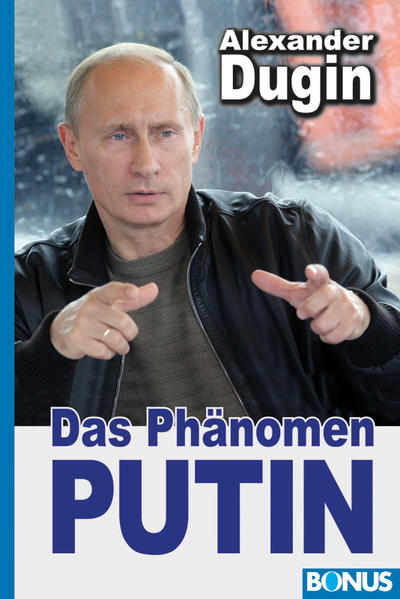 Alexander Dugin

Das Phänomen
PUTIN

BONUS